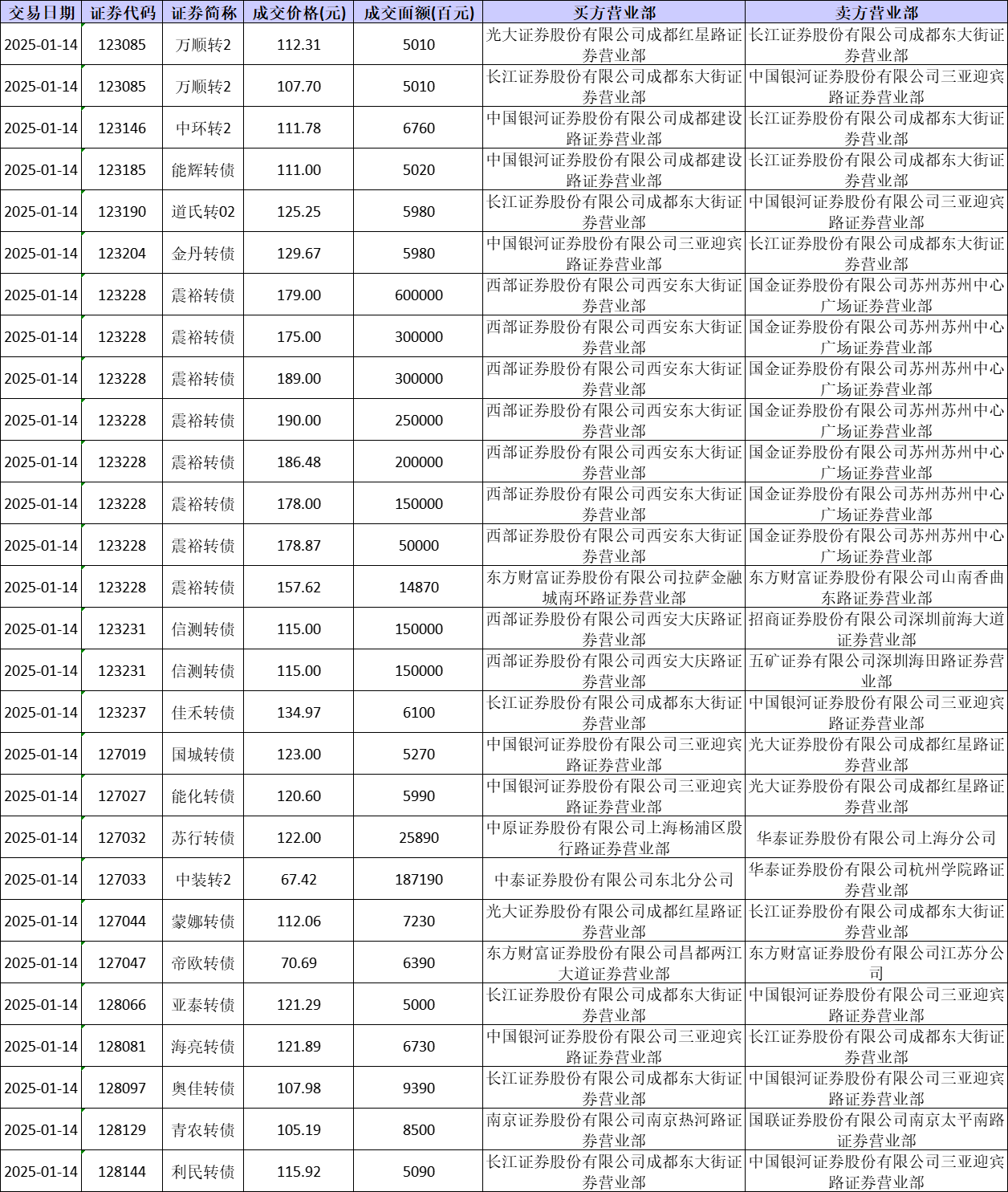 | 交易日期 | 证券代码 | 证券简称 | 成交价格(元) | 成交面额(百元) | 买方营业部 | 卖方营业部 |
|---|---|---|---|---|---|---|
| 2025-01-14 | 123085 | 万顺转2 | 112.31 | 5010 | 光大证券股份有限公司成都红星路证券营业部 | 长江证券股份有限公司成都东大街证券营业部 |
| 2025-01-14 | 123085 | 万顺转2 | 107.70 | 5010 | 长江证券股份有限公司成都东大街证券营业部 | 中国银河证券股份有限公司三亚迎宾路证券营业部 |
| 2025-01-14 | 123146 | 中环转2 | 111.78 | 6760 | 中国银河证券股份有限公司成都建设路证券营业部 | 长江证券股份有限公司成都东大街证券营业部 |
| 2025-01-14 | 123185 | 能辉转债 | 111.00 | 5020 | 中国银河证券股份有限公司成都建设路证券营业部 | 长江证券股份有限公司成都东大街证券营业部 |
| 2025-01-14 | 123190 | 道氏转02 | 125.25 | 5980 | 长江证券股份有限公司成都东大街证券营业部 | 中国银河证券股份有限公司三亚迎宾路证券营业部 |
| 2025-01-14 | 123204 | 金丹转债 | 129.67 | 5980 | 中国银河证券股份有限公司三亚迎宾路证券营业部 | 长江证券股份有限公司成都东大街证券营业部 |
| 2025-01-14 | 123228 | 震裕转债 | 179.00 | 600000 | 西部证券股份有限公司西安东大街证券营业部 | 国金证券股份有限公司苏州苏州中心广场证券营业部 |
| 2025-01-14 | 123228 | 震裕转债 | 175.00 | 300000 | 西部证券股份有限公司西安东大街证券营业部 | 国金证券股份有限公司苏州苏州中心广场证券营业部 |
| 2025-01-14 | 123228 | 震裕转债 | 189.00 | 300000 | 西部证券股份有限公司西安东大街证券营业部 | 国金证券股份有限公司苏州苏州中心广场证券营业部 |
| 2025-01-14 | 123228 | 震裕转债 | 190.00 | 250000 | 西部证券股份有限公司西安东大街证券营业部 | 国金证券股份有限公司苏州苏州中心广场证券营业部 |
| 2025-01-14 | 123228 | 震裕转债 | 186.48 | 200000 | 西部证券股份有限公司西安东大街证券营业部 | 国金证券股份有限公司苏州苏州中心广场证券营业部 |
| 2025-01-14 | 123228 | 震裕转债 | 178.00 | 150000 | 西部证券股份有限公司西安东大街证券营业部 | 国金证券股份有限公司苏州苏州中心广场证券营业部 |
| 2025-01-14 | 123228 | 震裕转债 | 178.87 | 50000 | 西部证券股份有限公司西安东大街证券营业部 | 国金证券股份有限公司苏州苏州中心广场证券营业部 |
| 2025-01-14 | 123228 | 震裕转债 | 157.62 | 14870 | 东方财富证券股份有限公司拉萨金融城南环路证券营业部 | 东方财富证券股份有限公司山南香曲东路证券营业部 |
| 2025-01-14 | 123231 | 信测转债 | 115.00 | 150000 | 西部证券股份有限公司西安大庆路证券营业部 | 招商证券股份有限公司深圳前海大道证券营业部 |
| 2025-01-14 | 123231 | 信测转债 | 115.00 | 150000 | 西部证券股份有限公司西安大庆路证券营业部 | 五矿证券有限公司深圳海田路证券营业部 |
| 2025-01-14 | 123237 | 佳禾转债 | 134.97 | 6100 | 长江证券股份有限公司成都东大街证券营业部 | 中国银河证券股份有限公司三亚迎宾路证券营业部 |
| 2025-01-14 | 127019 | 国城转债 | 123.00 | 5270 | 中国银河证券股份有限公司三亚迎宾路证券营业部 | 光大证券股份有限公司成都红星路证券营业部 |
| 2025-01-14 | 127027 | 能化转债 | 120.60 | 5990 | 中国银河证券股份有限公司三亚迎宾路证券营业部 | 光大证券股份有限公司成都红星路证券营业部 |
| 2025-01-14 | 127032 | 苏行转债 | 122.00 | 25890 | 中原证券股份有限公司上海杨浦区殷行路证券营业部 | 华泰证券股份有限公司上海分公司 |
| 2025-01-14 | 127033 | 中装转2 | 67.42 | 187190 | 中泰证券股份有限公司东北分公司 | 华泰证券股份有限公司杭州学院路证券营业部 |
| 2025-01-14 | 127044 | 蒙娜转债 | 112.06 | 7230 | 光大证券股份有限公司成都红星路证券营业部 | 长江证券股份有限公司成都东大街证券营业部 |
| 2025-01-14 | 127047 | 帝欧转债 | 70.69 | 6390 | 东方财富证券股份有限公司昌都两江大道证券营业部 | 东方财富证券股份有限公司江苏分公司 |
| 2025-01-14 | 128066 | 亚泰转债 | 121.29 | 5000 | 长江证券股份有限公司成都东大街证券营业部 | 中国银河证券股份有限公司三亚迎宾路证券营业部 |
| 2025-01-14 | 128081 | 海亮转债 | 121.89 | 6730 | 中国银河证券股份有限公司三亚迎宾路证券营业部 | 长江证券股份有限公司成都东大街证券营业部 |
| 2025-01-14 | 128097 | 奥佳转债 | 107.98 | 9390 | 长江证券股份有限公司成都东大街证券营业部 | 中国银河证券股份有限公司三亚迎宾路证券营业部 |
| 2025-01-14 | 128129 | 青农转债 | 105.19 | 8500 | 南京证券股份有限公司南京热河路证券营业部 | 国联证券股份有限公司南京太平南路证券营业部 |
| 2025-01-14 | 128144 | 利民转债 | 115.92 | 5090 | 长江证券股份有限公司成都东大街证券营业部 | 中国银河证券股份有限公司三亚迎宾路证券营业部 |